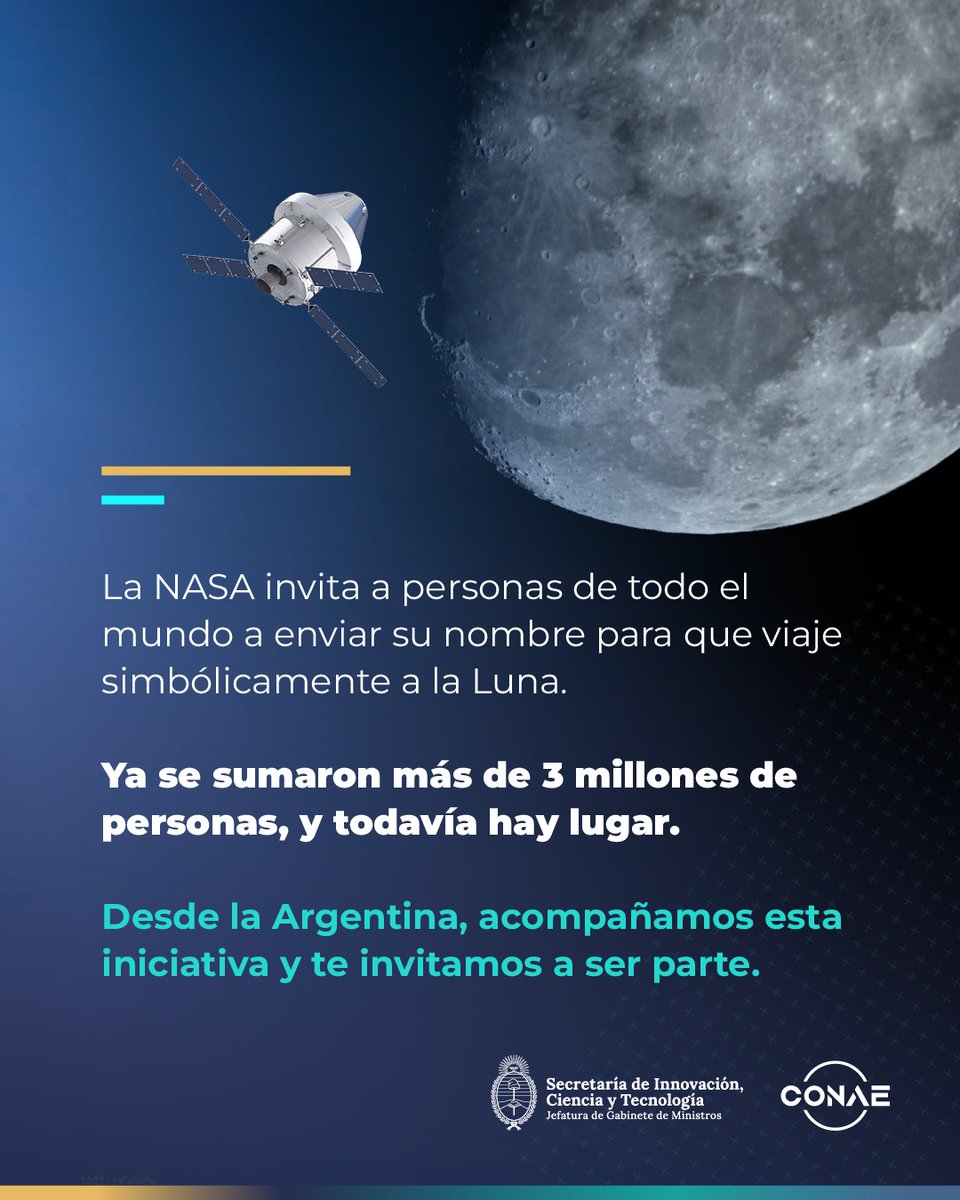 La NASA invita a personas de todo el mundo a enviar su nombre para que viaje simbólicamente a la Luna.

Ya se sumaron más de 3 millones de personas, y todavía hay lugar.

Desde la Argentina, acompañamos esta iniciativa y te invitamos a ser parte.

Secretaría de Innovación, Ciencia y Tecnología
Jefatura de Gabinete de Ministros

CONAE